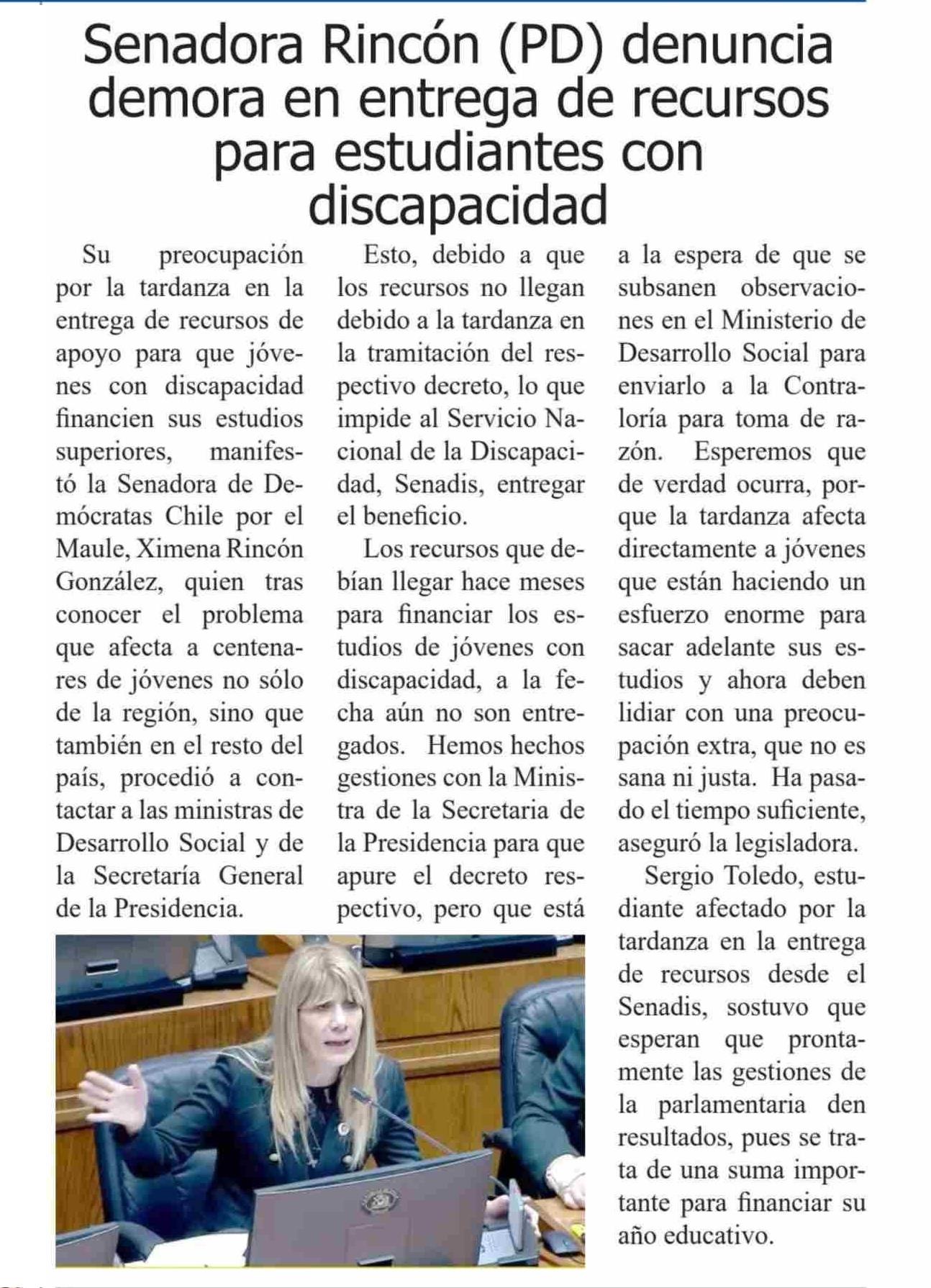 Senadora Rincón (PD) denuncia demora en entrega de recursos para estudiantes con discapacidad

Su preocupación por la tardanza en la entrega de recursos de apoyo para que jóvenes con discapacidad financien sus estudios superiores, manifestó la Senadora de Demócratas Chile por el Maule, Ximena Rincón González, quien tras conocer el problema que afecta a centenares de jóvenes no sólo de la región, sino que también en el resto del país, procedió a contactar a las ministras de Desarrollo Social y de la Secretaría General de la Presidencia.

Esto, debido a que los recursos no llegan debido a la tardanza en la tramitación del respectivo decreto, lo que impide al Servicio Nacional de la Discapacidad, Senadis, entregar el beneficio.

Los recursos que debían llegar hace meses para financiar los estudios de jóvenes con discapacidad, a la fecha aún no son entregados. Hemos hechos gestiones con la Ministra de la Secretaria de la Presidencia para que apure el decreto respectivo, pero que está a la espera de que se subsanen observaciones en el Ministerio de Desarrollo Social para enviarlo a la Contraloría para toma de razón. Esperemos que de verdad ocurra, porque la tardanza afecta directamente a jóvenes que están haciendo un esfuerzo enorme para sacar adelante sus estudios y ahora deben lidiar con una preocupación extra, que no es sana ni justa. Ha pasado el tiempo suficiente, aseguró la legisladora.

Sergio Toledo, estudiante afectado por la tardanza en la entrega de recursos desde el Senadis, sostuvo que esperan que prontamente las gestiones de la parlamentaria den resultados, pues se trata de una suma importante para financiar su año educativo.